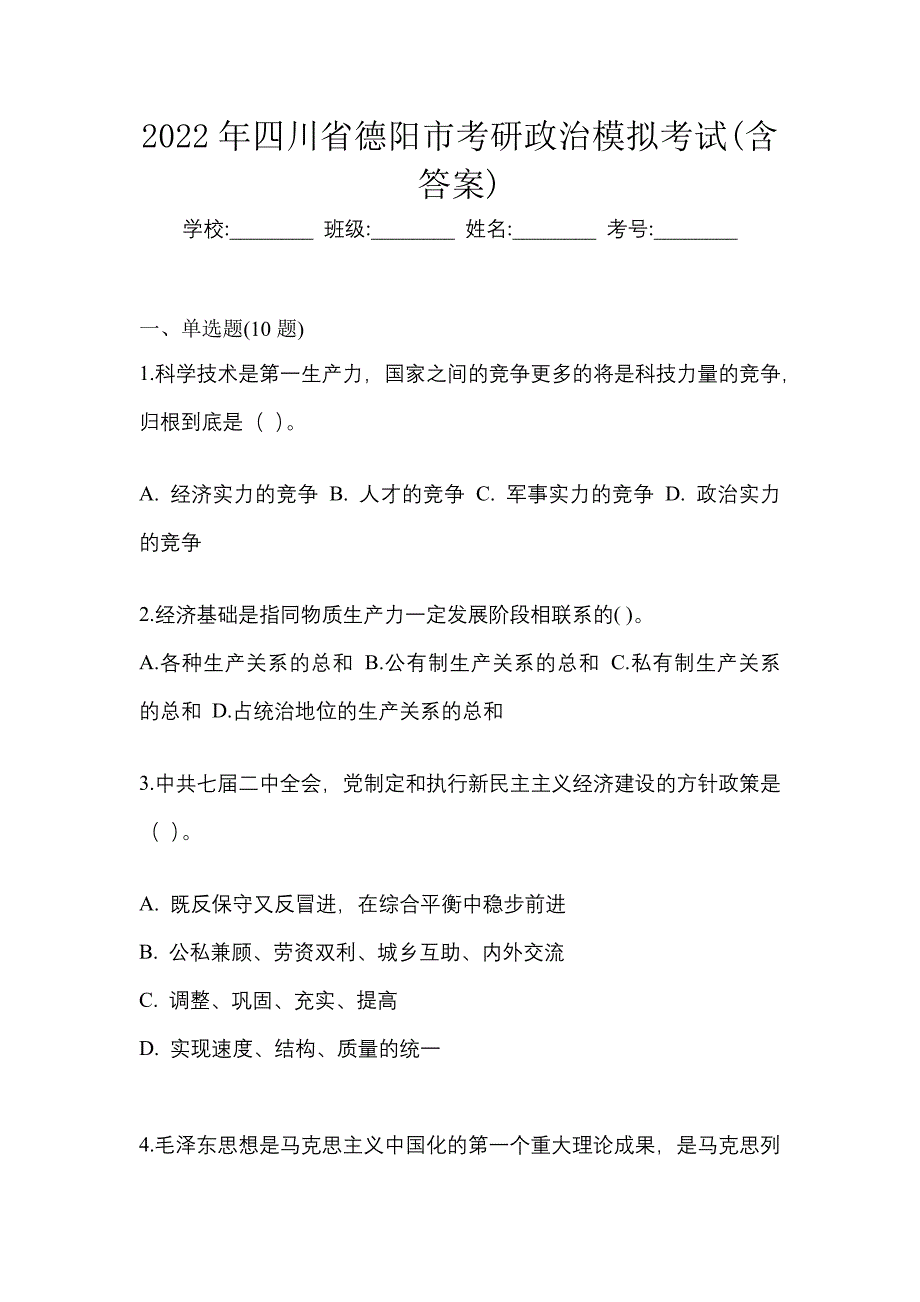 2022 年四川省德阳市考研政治模拟考试(含答案)

学校:________ 班级:________ 姓名:________ 考号:________

一、单选题(10 题)

1.科学技术是第一生产力，国家之间的竞争更多的将是科技力量的竞争，归根到底是（ ）。

A. 经济实力的竞争 B. 人才的竞争 C. 军事实力的竞争 D. 政治实力的竞争

2.经济基础是指同物质生产力一定发展阶段相联系的( )。

A.各种生产关系的总和 B.公有制生产关系的总和 C.私有制生产关系的总和 D.占统治地位的生产关系的总和

3.中共七届二中全会，党制定和执行新民主主义经济建设的方针政策是（ ）。

A. 既反保守又反冒进，在综合平衡中稳步前进

B. 公私兼顾、劳资双利、城乡互助、内外交流

C. 调整、巩固、充实、提高

D. 实现速度、结构、质量的统一

4.毛泽东思想是马克思主义中国化的第一个重大理论成果，是马克思列